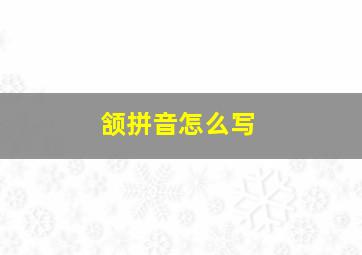 颌拼音怎么写